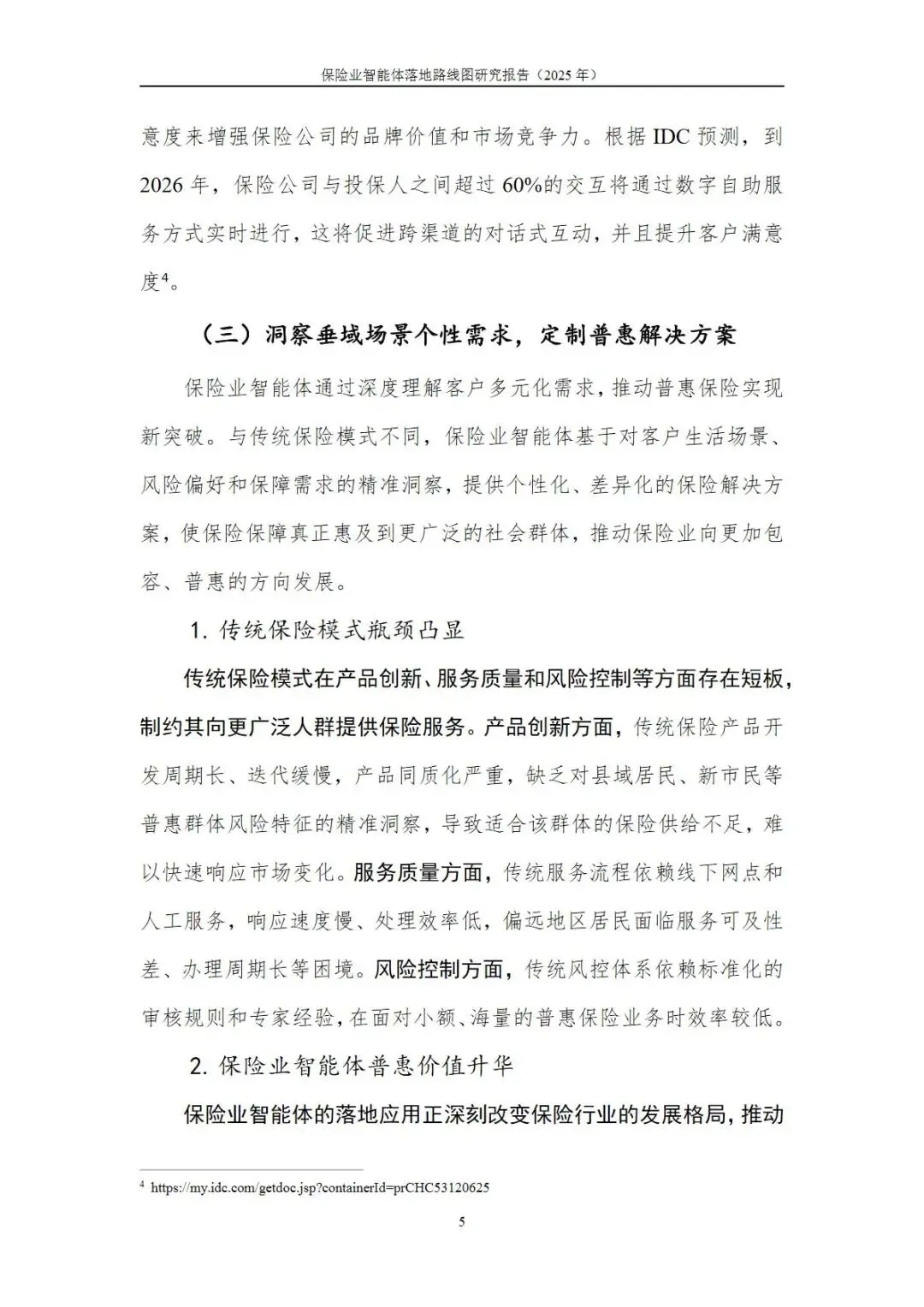 保险业智能体落地路线图研究报告（2025年）

意度来增强保险公司的品牌价值和市场竞争力。根据IDC预测，到2026年，保险公司与投保人之间超过60%的交互将通过数字自助服务方式实时进行，这将促进跨渠道的对话式互动，并且提升客户满意度$^{4}$。

（三）洞察垂域场景个性需求，定制普惠解决方案

保险业智能体通过深度理解客户多元化需求，推动普惠保险实现新突破。与传统保险模式不同，保险业智能体基于对客户生活场景、风险偏好和保障需求的精准洞察，提供个性化、差异化的保险解决方案，使保险保障真正惠及到更广泛的社会群体，推动保险业向更加包容、普惠的方向发展。

1.传统保险模式瓶颈凸显

传统保险模式在产品创新、服务质量和风险控制等方面存在短板，制约其向更广泛人群提供保险服务。产品创新方面，传统保险产品开发周期长、迭代缓慢，产品同质化严重，缺乏对县域居民、新市民等普惠群体风险特征的精准洞察，导致适合该群体的保险供给不足，难以快速响应市场变化。服务质量方面，传统服务流程依赖线下网点和人工服务，响应速度慢、处理效率低，偏远地区居民面临服务可及性差、办理周期长等困境。风险控制方面，传统风控体系依赖标准化的审核规则和专家经验，在面对小额、海量的普惠保险业务时效率较低。

2.保险业智能体普惠价值升华

保险业智能体的落地应用正深刻改变保险行业的发展格局，推动

$^{4}$ https://my.idc.com/getdoc.jsp?containerId=prCHC53120625

5